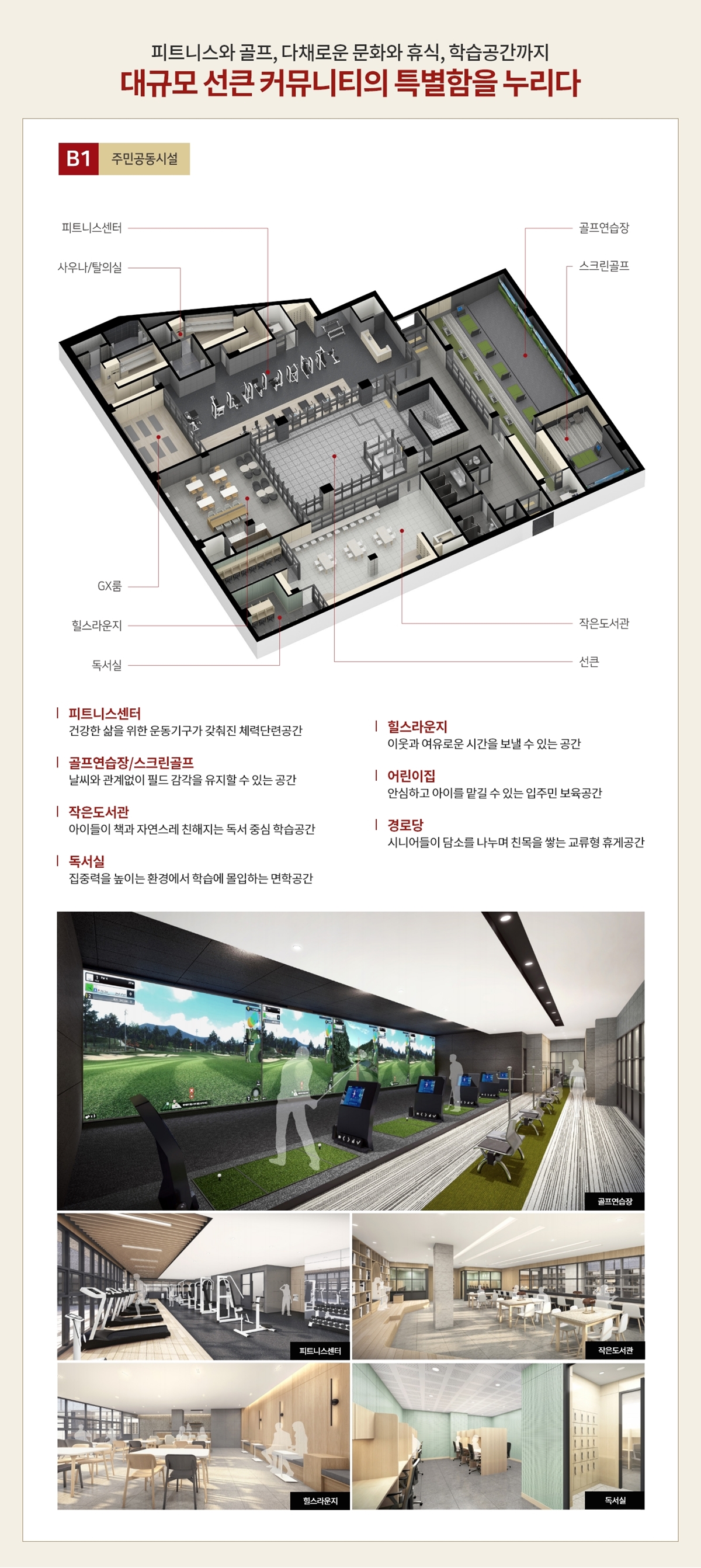 피트니스와 골프, 다채로운 문화와 휴식, 학습공간까지
대규모 선큰 커뮤니티의 특별함을 누리다

B1 주민공동시설

피트니스센터
사우나/탈의실
골프연습장
스크린골프
GX룸
힐스라운지
독서실
작은도서관
선큰

피트니스센터
건강한 삶을 위한 운동기구가 갖춰진 체력단련공간

골프연습장/스크린골프
날씨와 관계없이 필드 감각을 유지할 수 있는 공간

작은도서관
아이들이 책과 자연스레 친해지는 독서 중심 학습공간

독서실
집중력을 높이는 환경에서 학습에 몰입하는 면학공간

힐스라운지
이웃과 여유로운 시간을 보낼 수 있는 공간

어린이집
안심하고 아이를 맡길 수 있는 입주민 보육공간

경로당
시니어들이 담소를 나누며 친목을 쌓는 교류형 휴게공간

골프연습장
피트니스센터
작은도서관
힐스라운지
독서실